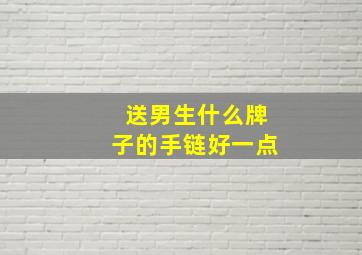 送男生什么牌子的手链好一点